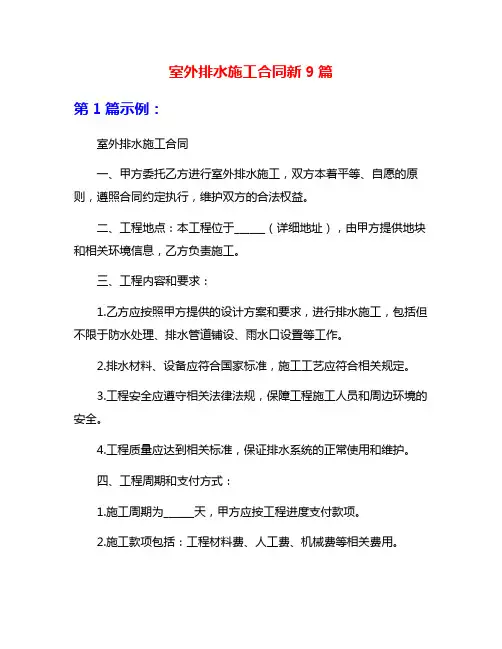 室外排水施工合同新 9 篇

第 1 篇示例：

室外排水施工合同

一、甲方委托乙方进行室外排水施工，双方本着平等、自愿的原则，遵照合同约定执行，维护双方的合法权益。

二、工程地点：本工程位于______（详细地址），由甲方提供地块和相关环境信息，乙方负责施工。

三、工程内容和要求：

1.乙方应按照甲方提供的设计方案和要求，进行排水施工，包括但不限于防水处理、排水管道铺设、雨水口设置等工作。

2.排水材料、设备应符合国家标准，施工工艺应符合相关规定。

3.工程安全应遵守相关法律法规，保障工程施工人员和周边环境的安全。

4.工程质量应达到相关标准，保证排水系统的正常使用和维护。

四、工程周期和支付方式：

1.施工周期为______天，甲方应按工程进度支付款项。

2.施工款项包括：工程材料费、人工费、机械费等相关费用。